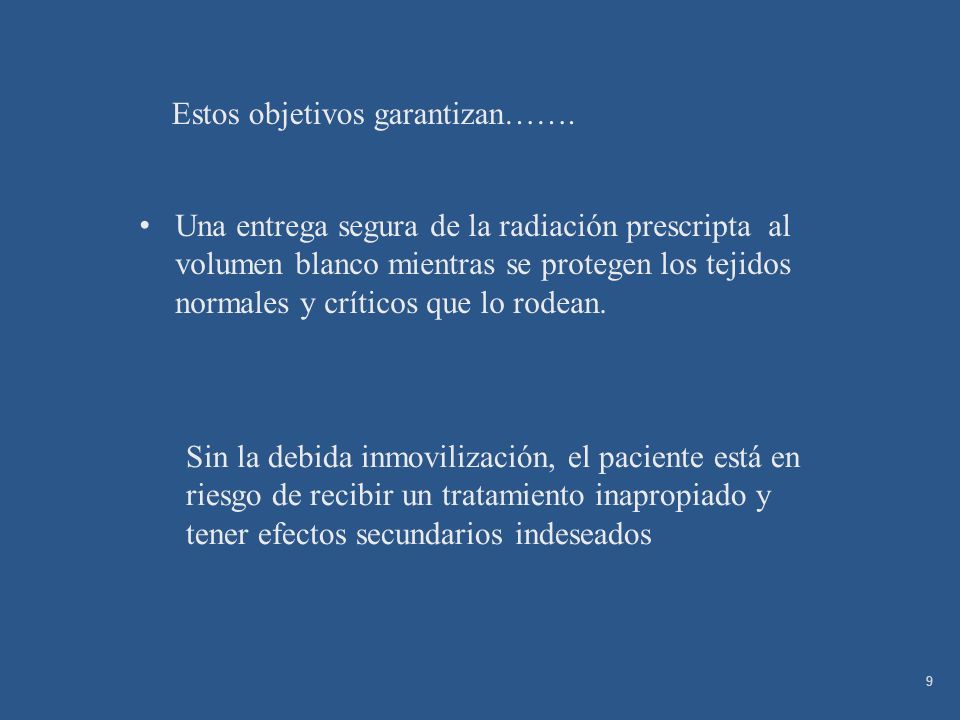 Estos objetivos garantizan…….

• Una entrega segura de la radiación prescripta al volumen blanco mientras se protegen los tejidos normales y críticos que lo rodean.

Sin la debida inmovilización, el paciente está en riesgo de recibir un tratamiento inapropiado y tener efectos secundarios indeseados

9